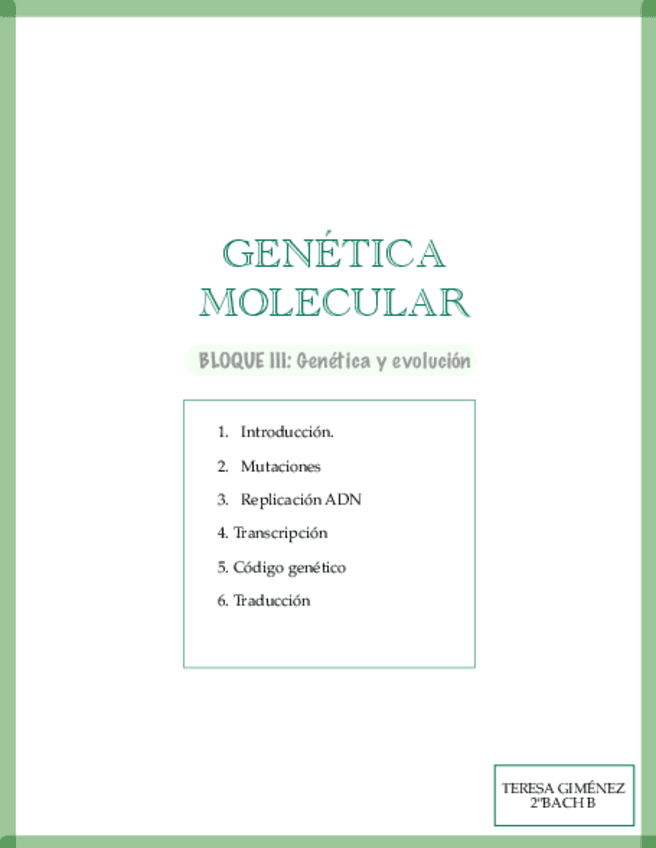 GENÉTICA MOLECULAR

BLOQUE III: Genética y evolución

1. Introducción.
2. Mutaciones
3. Replicación ADN
4. Transcripción
5. Código genético
6. Traducción

TERESA GIMÉNEZ
2ºBACH B